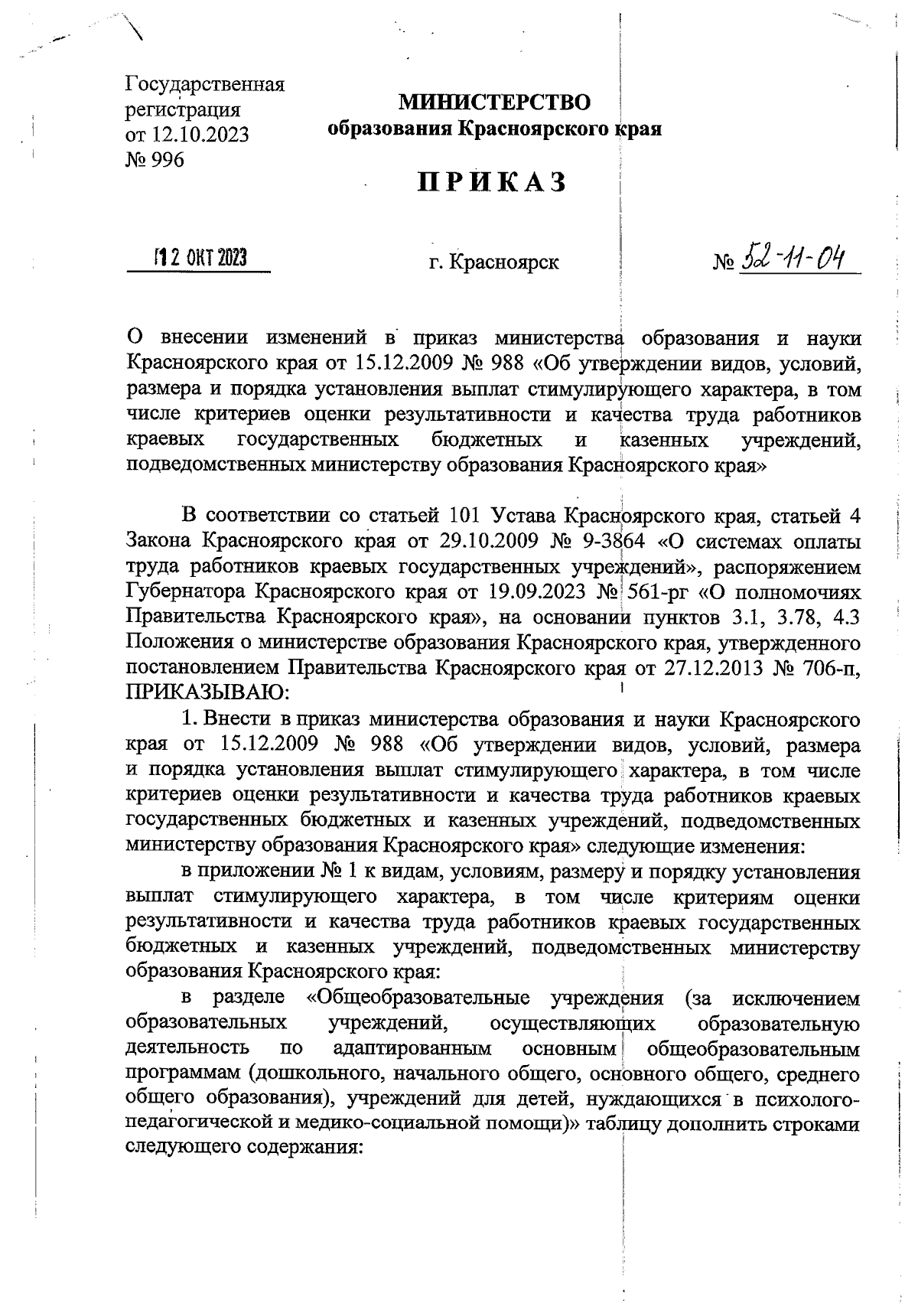 Государственная регистрация от 12.10.2023 № 996

МИНИСТЕРСТВО
образования Красноярского края

ПРИКАЗ

12 ОКТ 2023

г. Красноярск

№ 52-11-04

О внесении изменений в приказ министерства образования и науки Красноярского края от 15.12.2009 № 988 «Об утверждении видов, условий, размера и порядка установления выплат стимулирующего характера, в том числе критериев оценки результативности и качества труда работников краевых государственных бюджетных и казенных учреждений, подведомственных министерству образования Красноярского края»

В соответствии со статьей 101 Устава Красноярского края, статьей 4 Закона Красноярского края от 29.10.2009 № 9-3864 «О системах оплаты труда работников краевых государственных учреждений», распоряжением Губернатора Красноярского края от 19.09.2023 № 561-рг «О полномочиях Правительства Красноярского края», на основании пунктов 3.1, 3.78, 4.3 Положения о министерстве образования Красноярского края, утвержденного постановлением Правительства Красноярского края от 27.12.2013 № 706-п, ПРИКАЗЫВАЮ:

1. Внести в приказ министерства образования и науки Красноярского края от 15.12.2009 № 988 «Об утверждении видов, условий, размера и порядка установления выплат стимулирующего характера, в том числе критериев оценки результативности и качества труда работников краевых государственных бюджетных и казенных учреждений, подведомственных министерству образования Красноярского края» следующие изменения:

в приложении № 1 к видам, условиям, размеру и порядку установления выплат стимулирующего характера, в том числе критериям оценки результативности и качества труда работников краевых государственных бюджетных и казенных учреждений, подведомственных министерству образования Красноярского края:

в разделе «Общеобразовательные учреждения (за исключением образовательных учреждений, осуществляющих образовательную деятельность по адаптированным основным общеобразовательным программам (дошкольного, начального общего, основного общего, среднего общего образования), учреждений для детей, нуждающихся в психолого-педагогической и медико-социальной помощи)» таблицу дополнить строками следующего содержания: